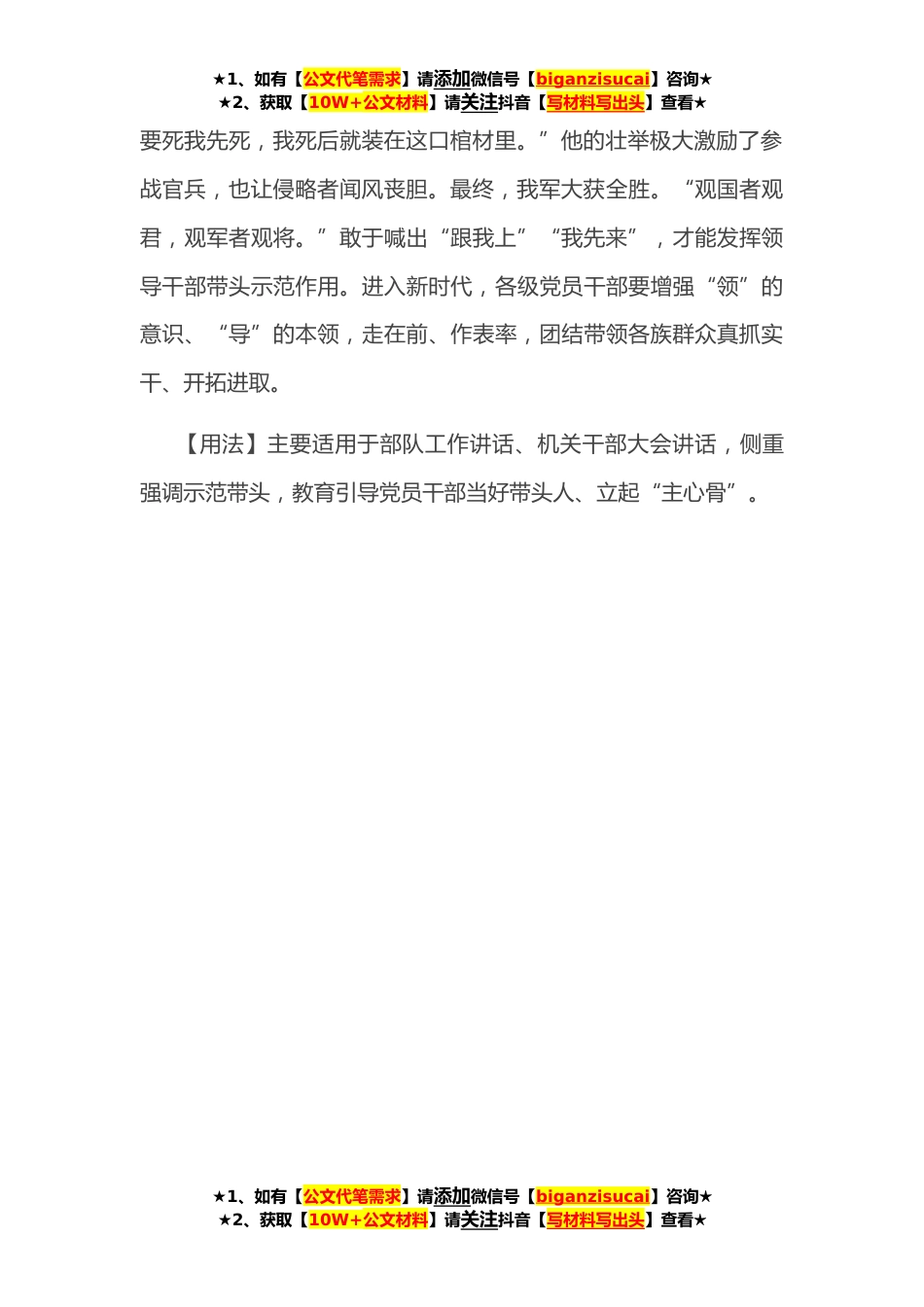 ★1、如有【公文代笔需求】请添加微信号【biganzisucai】咨询★
★2、获取【10W+公文材料】请关注抖音【写材料写出头】查看★

要死我先死，我死后就装在这口棺材里。”他的壮举极大激励了参战官兵，也让侵略者闻风丧胆。最终，我军大获全胜。“观国者观君，观军者观将。”敢于喊出“跟我上”“我先来”，才能发挥领导干部带头示范作用。进入新时代，各级党员干部要增强“领”的意识、“导”的本领，走在前、作表率，团结带领各族群众真抓实干、开拓进取。

【用法】主要适用于部队工作讲话、机关干部大会讲话，侧重强调示范带头，教育引导党员干部当好带头人、立起“主心骨”。

★1、如有【公文代笔需求】请添加微信号【biganzisucai】咨询★
★2、获取【10W+公文材料】请关注抖音【写材料写出头】查看★